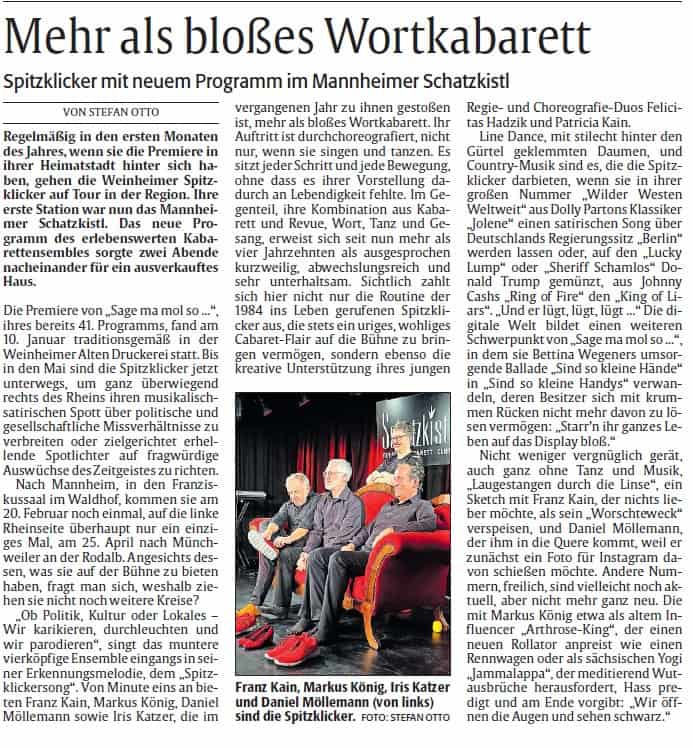 Mehr als bloßes Wortkabarett

Spitzklicker mit neuem Programm im Mannheimer Schatzkistl

VON STEFAN OTTO

Regelmäßig in den ersten Monaten des Jahres, wenn sie die Premiere in ihrer Heimatstadt hinter sich haben, gehen die Weinheimer Spitzklicker auf Tour in der Region. Ihre erste Station war nun das Mannheimer Schatzkistl. Das neue Programm des erlebenswerten Kabarettensembles sorgte zwei Abende nacheinander für ein ausverkauftes Haus.

Die Premiere von „Sage ma mol so ...", ihres bereits 41. Programms, fand am 10. Januar traditionsgemäß in der Weinheimer Alten Druckerei statt. Bis in den Mai sind die Spitzklicker jetzt unterwegs, um ganz überwiegend rechts des Rheins ihren musikalisch-satirischen Spott über politische und gesellschaftliche Missverhältnisse zu verbreiten oder zielgerichtet erhellende Spotlichter auf fragwürdige Auswüchse des Zeitgeistes zu richten.

Nach Mannheim, in den Franziskussaal im Waldhof, kommen sie am 20. Februar noch einmal, auf die linke Rheinseite überhaupt nur ein einziges Mal, am 25. April nach Münchweiler an der Rodalb. Angesichts dessen, was sie auf der Bühne zu bieten haben, fragt man sich, weshalb ziehen sie nicht noch weitere Kreise?

„Ob Politik, Kultur oder Lokales – Wir karikieren, durchleuchten und wir parodieren", singt das muntere vierköpfige Ensemble eingangs in seiner Erkennungsmelodie, dem „Spitzklickersong". Von Minute eins an bieten Franz Kain, Markus König, Daniel Möllemann sowie Iris Katzer, die im vergangenen Jahr zu ihnen gestoßen ist, mehr als bloßes Wortkabarett. Ihr Auftritt ist durchchoreografiert, nicht nur, wenn sie singen und tanzen. Es sitzt jeder Schritt und jede Bewegung, ohne dass es ihrer Vorstellung dadurch an Lebendigkeit fehlte. Im Gegenteil, ihre Kombination aus Kabarett und Revue, Wort, Tanz und Gesang, erweist sich seit nun mehr als vier Jahrzehnten als ausgesprochen kurzweilig, abwechslungsreich und sehr unterhaltsam. Sichtlich zahlt sich hier nicht nur die Routine der 1984 ins Leben gerufenen Spitzklicker aus, die stets ein uriges, wohliges Cabaret-Flair auf die Bühne zu bringen vermögen, sondern ebenso die kreative Unterstützung ihres jungen Regie- und Choreografie-Duos Felicitas Hadzik und Patricia Kain.

Line Dance, mit stilecht hinter den Gürtel geklemmten Daumen, und Country-Musik sind es, die die Spitzklicker darbieten, wenn sie in ihrer großen Nummer „Wilder Westen Weltweit" aus Dolly Partons Klassiker „Jolene" einen satirischen Song über Deutschlands Regierungssitz „Berlin" werden lassen oder, auf den „Lucky Lump" oder „Sheriff Schamlos" Donald Trump gemünzt, aus Johnny Cashs „Ring of Fire" den „King of Liars". „Und er lügt, lügt, lügt ..." Die digitale Welt bildet einen weiteren Schwerpunkt von „Sage ma mol so ...", in dem sie Bettina Wegeners umsorgende Ballade „Sind so kleine Hände" in „Sind so kleine Handys" verwandeln, deren Besitzer sich mit krummen Rücken nicht mehr davon zu lösen vermögen: „Starr'n ihr ganzes Leben auf das Display bloß."

Nicht weniger vergnüglich gerät, auch ganz ohne Tanz und Musik, „Laugestangen durch die Linse", ein Sketch mit Franz Kain, der nichts lieber möchte, als sein „Worschteweck" verspeisen, und Daniel Möllemann, der ihm in die Quere kommt, weil er zunächst ein Foto für Instagram davon schießen möchte. Andere Nummern, freilich, sind vielleicht noch aktuell, aber nicht mehr ganz neu. Die mit Markus König etwa als altem Influencer „Arthrose-King", der einen neuen Rollator anpreist wie einen Rennwagen oder als sächsischen Yogi „Jammalappa", der meditierend Wutausbrüche herausfordert, Hass predigt und am Ende vorgibt: „Wir öffnen die Augen und sehen schwarz."

Spitzkistl

Franz Kain, Markus König, Iris Katzer und Daniel Möllemann (von links) sind die Spitzklicker. FOTO: STEFAN OTTO